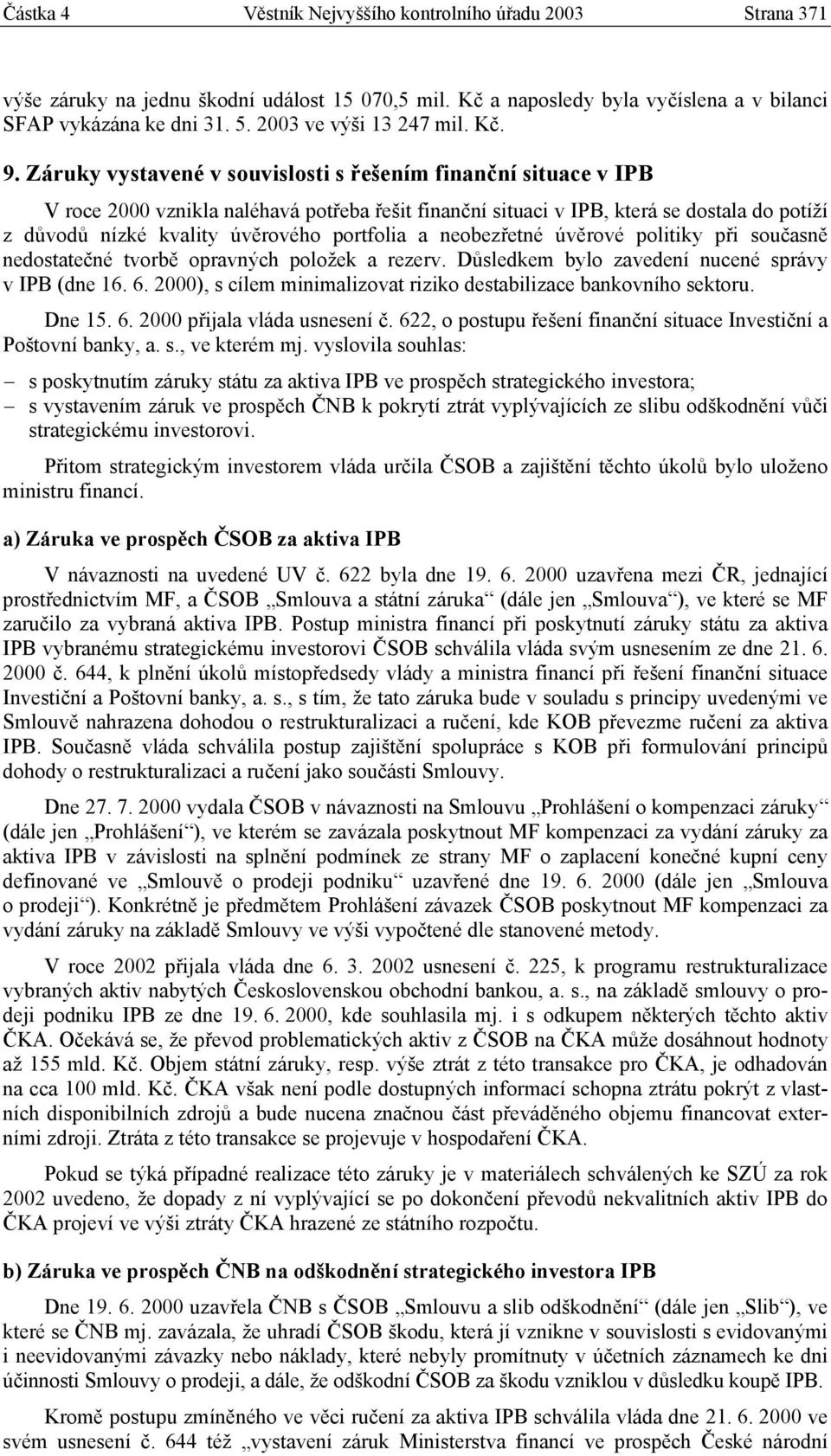 Částka 4 Věstník Nejvyššího kontrolního úřadu 2003 Strana 371

výše záruky na jednu škodní událost 15 070,5 mil. Kč a naposledy byla vyčíslena a v bilanci SFAP vykázána ke dni 31. 5. 2003 ve výši 13 247 mil. Kč.

9. Záruky vystavené v souvislosti s řešením finanční situace v IPB

V roce 2000 vznikla naléhavá potřeba řešit finanční situaci v IPB, která se dostala do potíží z důvodů nízké kvality úvěrového portfolia a neobezřetné úvěrové politiky při současně nedostatečné tvorbě opravných položek a rezerv. Důsledkem bylo zavedení nucené správy v IPB (dne 16. 6. 2000), s cílem minimalizovat riziko destabilizace bankovního sektoru.

Dne 15. 6. 2000 přijala vláda usnesení č. 622, o postupu řešení finanční situace Investiční a Poštovní banky, a. s., ve kterém mj. vyslovila souhlas:

– s poskytnutím záruky státu za aktiva IPB ve prospěch strategického investora;
– s vystavením záruk ve prospěch ČNB k pokrytí ztrát vyplývajících ze slibu odškodnění vůči strategickému investorovi.

Přitom strategickým investorem vláda určila ČSOB a zajištění těchto úkolů bylo uloženo ministru financí.

a) Záruka ve prospěch ČSOB za aktiva IPB

V návaznosti na uvedené UV č. 622 byla dne 19. 6. 2000 uzavřena mezi ČR, jednající prostřednictvím MF, a ČSOB „Smlouva a státní záruka“ (dále jen „Smlouva“), ve které se MF zaručilo za vybraná aktiva IPB. Postup ministra financí při poskytnutí záruky státu za aktiva IPB vybranému strategickému investorovi ČSOB schválila vláda svým usnesením ze dne 21. 6. 2000 č. 644, k plnění úkolů místopředsedy vlády a ministra financí při řešení finanční situace Investiční a Poštovní banky, a. s., s tím, že tato záruka bude v souladu s principy uvedenými ve Smlouvě nahrazena dohodou o restrukturalizaci a ručení, kde KOB převezme ručení za aktiva IPB. Současně vláda schválila postup zajištění spolupráce s KOB při formulování principů dohody o restrukturalizaci a ručení jako součásti Smlouvy.

Dne 27. 7. 2000 vydala ČSOB v návaznosti na Smlouvu „Prohlášení o kompenzaci záruky“ (dále jen „Prohlášení“), ve kterém se zavázala poskytnout MF kompenzaci za vydání záruky za aktiva IPB v závislosti na splnění podmínek ze strany MF o zaplacení konečné kupní ceny definované ve „Smlouvě o prodeji podniku“ uzavřené dne 19. 6. 2000 (dále jen „Smlouva o prodeji“). Konkrétně je předmětem Prohlášení závazek ČSOB poskytnout MF kompenzaci za vydání záruky na základě Smlouvy ve výši vypočtené dle stanovené metody.

V roce 2002 přijala vláda dne 6. 3. 2002 usnesení č. 225, k programu restrukturalizace vybraných aktiv nabytých Československou obchodní bankou, a. s., na základě smlouvy o prodeji podniku IPB ze dne 19. 6. 2000, kde souhlasila mj. i s odkupem některých těchto aktiv ČKA. Očekává se, že převod problematických aktiv z ČSOB na ČKA může dosáhnout hodnoty až 155 mld. Kč. Objem státní záruky, resp. výše ztrát z této transakce pro ČKA, je odhadován na cca 100 mld. Kč. ČKA však není podle dostupných informací schopna ztrátu pokrýt z vlastních disponibilních zdrojů a bude nucena značnou část převáděného objemu financovat externími zdroji. Ztráta z této transakce se projevuje v hospodaření ČKA.

Pokud se týká případné realizace této záruky je v materiálech schválených ke SZÚ za rok 2002 uvedeno, že dopady z ní vyplývající se po dokončení převodů nekvalitních aktiv IPB do ČKA projeví ve výši ztráty ČKA hrazené ze státního rozpočtu.

b) Záruka ve prospěch ČNB na odškodnění strategického investora IPB

Dne 19. 6. 2000 uzavřela ČNB s ČSOB „Smlouvu a slib odškodnění“ (dále jen „Slib“), ve které se ČNB mj. zavázala, že uhradí ČSOB škodu, která jí vznikne v souvislosti s evidovanými i neevidovanými závazky nebo náklady, které nebyly promítnuty v účetních záznamech ke dni účinnosti Smlouvy o prodeji, a dále, že odškodní ČSOB za škodu vzniklou v důsledku koupě IPB.

Kromě postupu zmíněného ve věci ručení za aktiva IPB schválila vláda dne 21. 6. 2000 ve svém usnesení č. 644 též „vystavení záruk Ministerstva financí ve prospěch České národní